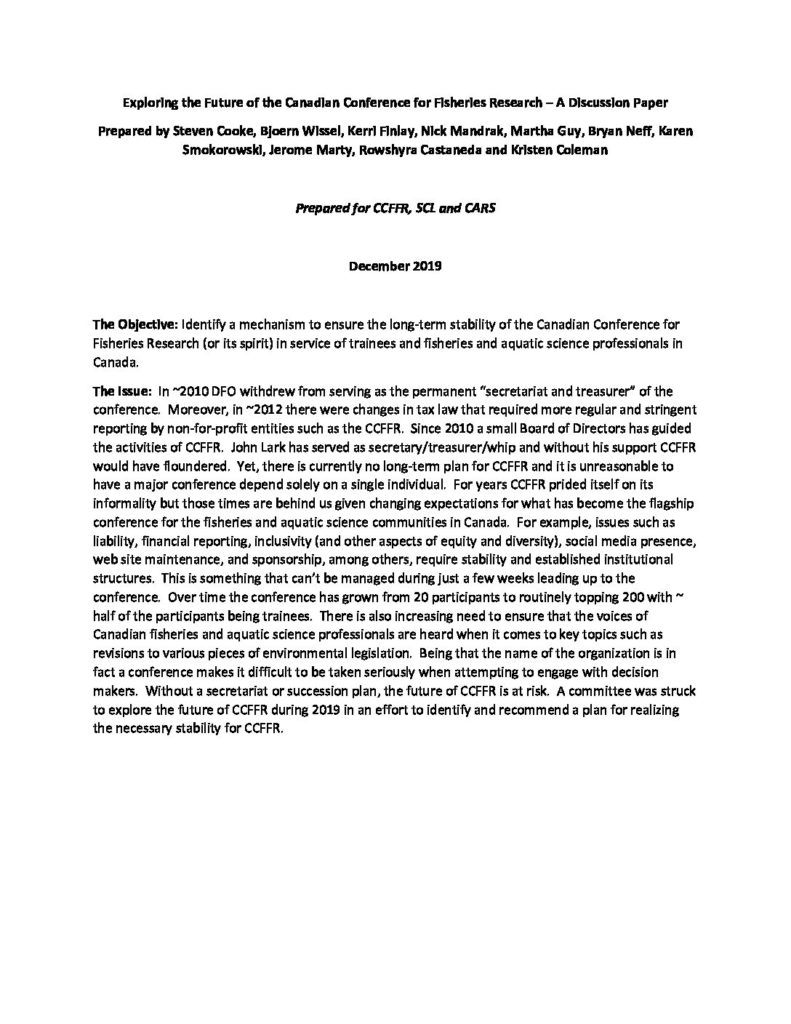 Exploring the Future of the Canadian Conference for Fisheries Research – A Discussion Paper

Prepared by Steven Cooke, Bjoern Wissel, Kerri Finlay, Nick Mandrak, Martha Guy, Bryan Neff, Karen Smokorowski, Jerome Marty, Rowshyra Castaneda and Kristen Coleman

Prepared for CCFFR, SCL and CARS

December 2019

The Objective: Identify a mechanism to ensure the long-term stability of the Canadian Conference for Fisheries Research (or its spirit) in service of trainees and fisheries and aquatic science professionals in Canada.

The Issue: In ~2010 DFO withdrew from serving as the permanent "secretariat and treasurer" of the conference. Moreover, in ~2012 there were changes in tax law that required more regular and stringent reporting by non-for-profit entities such as the CCFFR. Since 2010 a small Board of Directors has guided the activities of CCFFR. John Lark has served as secretary/treasurer/whip and without his support CCFFR would have floundered. Yet, there is currently no long-term plan for CCFFR and it is unreasonable to have a major conference depend solely on a single individual. For years CCFFR prided itself on its informality but those times are behind us given changing expectations for what has become the flagship conference for the fisheries and aquatic science communities in Canada. For example, issues such as liability, financial reporting, inclusivity (and other aspects of equity and diversity), social media presence, web site maintenance, and sponsorship, among others, require stability and established institutional structures. This is something that can't be managed during just a few weeks leading up to the conference. Over time the conference has grown from 20 participants to routinely topping 200 with ~ half of the participants being trainees. There is also increasing need to ensure that the voices of Canadian fisheries and aquatic science professionals are heard when it comes to key topics such as revisions to various pieces of environmental legislation. Being that the name of the organization is in fact a conference makes it difficult to be taken seriously when attempting to engage with decision makers. Without a secretariat or succession plan, the future of CCFFR is at risk. A committee was struck to explore the future of CCFFR during 2019 in an effort to identify and recommend a plan for realizing the necessary stability for CCFFR.